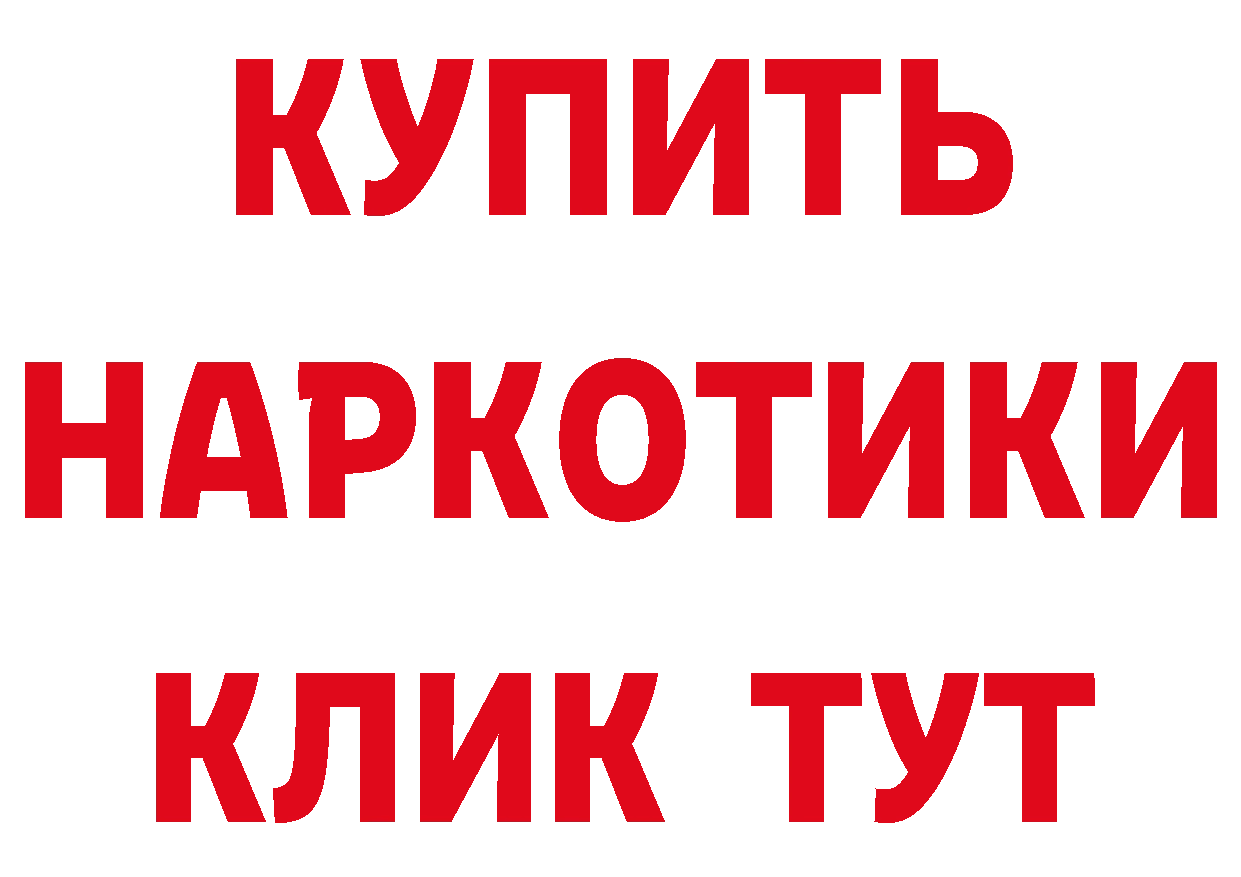 КУПИТЬ

НАРКОТИКИ

КЛИК ТУТ